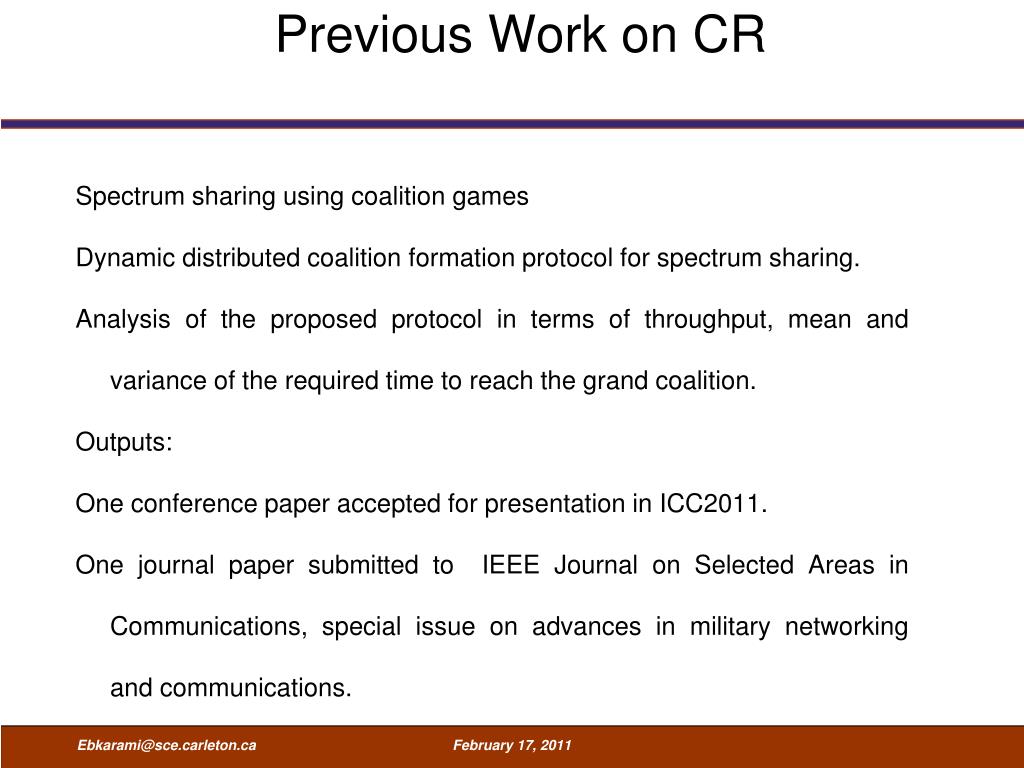 Previous Work on CR

Spectrum sharing using coalition games

Dynamic distributed coalition formation protocol for spectrum sharing.

Analysis of the proposed protocol in terms of throughput, mean and variance of the required time to reach the grand coalition.

Outputs:

One conference paper accepted for presentation in ICC2011.

One journal paper submitted to IEEE Journal on Selected Areas in Communications, special issue on advances in military networking and communications.

Ebkarami@sce.carleton.ca

February 17, 2011